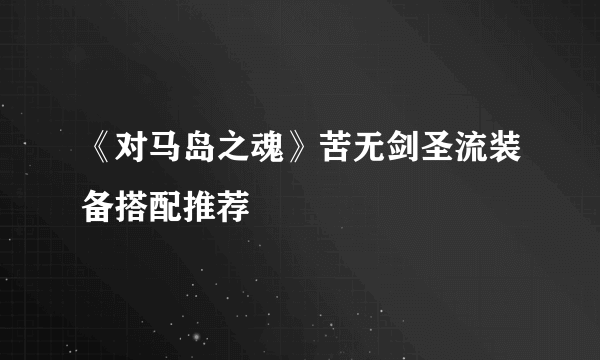 《对马岛之魂》苦无剑圣流装备搭配推荐